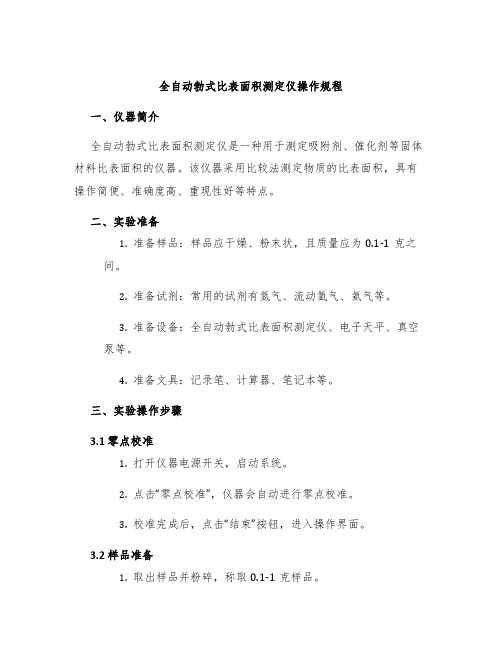 全自动勃式比表面积测定仪操作规程

一、仪器简介

全自动勃式比表面积测定仪是一种用于测定吸附剂、催化剂等固体材料比表面积的仪器。该仪器采用比较法测定物质的比表面积，具有操作简便、准确度高、重现性好等特点。

二、实验准备

1. 准备样品：样品应干燥、粉末状，且质量应为 0.1-1 克之间。

2. 准备试剂：常用的试剂有氮气、流动氢气、氦气等。

3. 准备设备：全自动勃式比表面积测定仪、电子天平、真空泵等。

4. 准备文具：记录笔、计算器、笔记本等。

三、实验操作步骤

3.1 零点校准

1. 打开仪器电源开关，启动系统。

2. 点击“零点校准”，仪器会自动进行零点校准。

3. 校准完成后，点击“结束”按钮，进入操作界面。

3.2 样品准备

1. 取出样品并粉碎，称取 0.1-1 克样品。